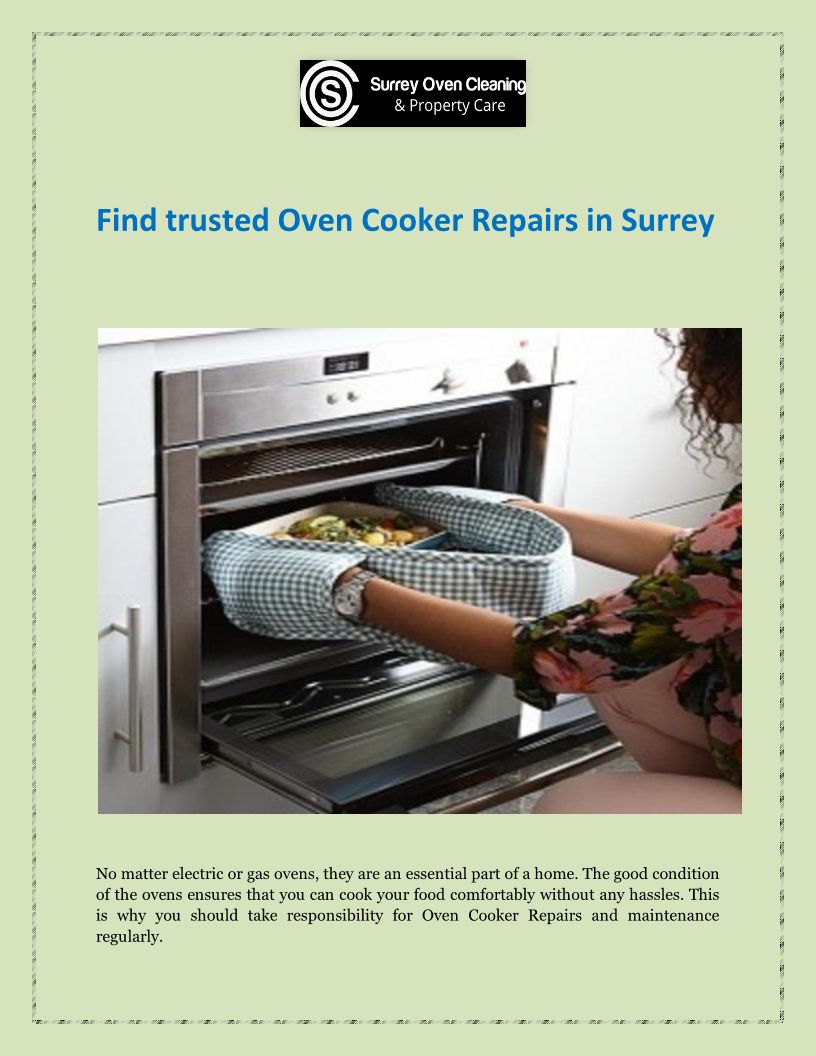 Surrey Oven Cleaning
& Property Care

Find trusted Oven Cooker Repairs in Surrey

No matter electric or gas ovens, they are an essential part of a home. The good condition of the ovens ensures that you can cook your food comfortably without any hassles. This is why you should take responsibility for Oven Cooker Repairs and maintenance regularly.